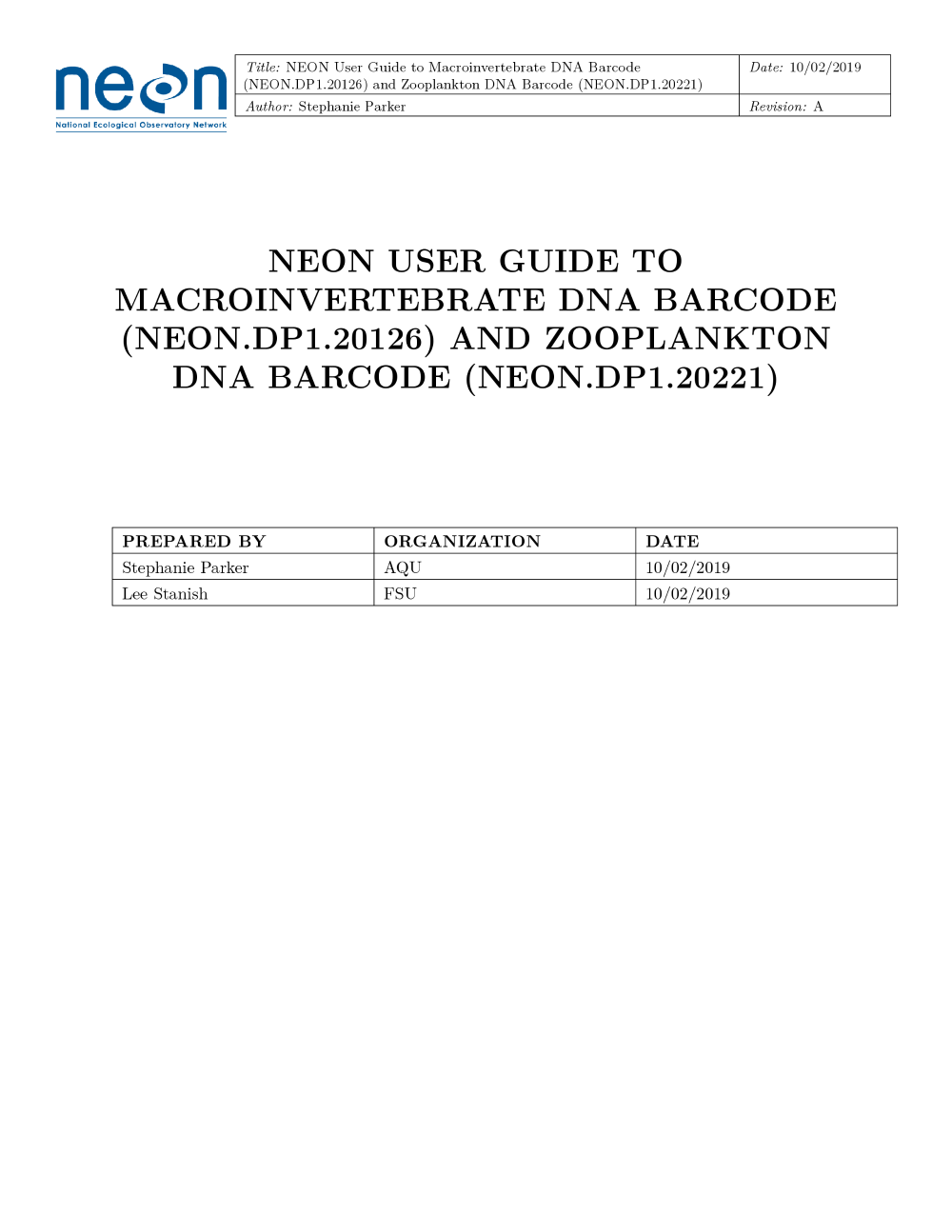 neon
National Ecological Observatory Network

| Title: NEON User Guide to Macroinvertebrate DNA Barcode (NEON.DP1.20126) and Zooplankton DNA Barcode (NEON.DP1.20221) | Date: 10/02/2019 |
|---|---|
| Author: Stephanie Parker | Revision: A |

NEON USER GUIDE TO MACROINVERTEBRATE DNA BARCODE (NEON.DP1.20126) AND ZOOPLANKTON DNA BARCODE (NEON.DP1.20221)

| PREPARED BY | ORGANIZATION | DATE |
|---|---|---|
| Stephanie Parker | AQU | 10/02/2019 |
| Lee Stanish | FSU | 10/02/2019 |